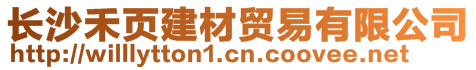 长沙禾页建材贸易有限公司
http://willlytton1.cn.coovee.net